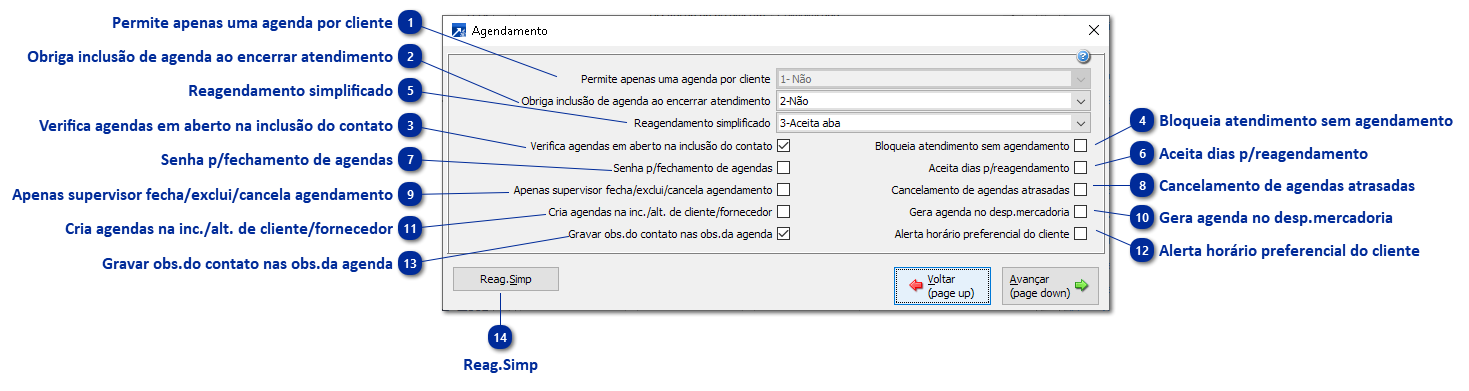 Permite apenas uma agenda por cliente 1
Obriga inclusão de agenda ao encerrar atendimento 2
Reagendamento simplificado 5
Verifica agendas em aberto na inclusão do contato 3
Senha p/fechamento de agendas 7
Apenas supervisor fecha/exclui/cancela agendamento 9
Cria agendas na inc./alt. de cliente/fornecedor 11
Gravar obs.do contato nas obs.da agenda 13

Agendamento

Permite apenas uma agenda por cliente 1- Não
Obriga inclusão de agenda ao encerrar atendimento 2-Não
Reagendamento simplificado 3-Aceita aba
Verifica agendas em aberto na inclusão do contato
Senha p/fechamento de agendas
Apenas supervisor fecha/exclui/cancela agendamento
Cria agendas na inc./alt. de cliente/fornecedor
Gravar obs.do contato nas obs.da agenda
Bloqueia atendimento sem agendamento
Aceita dias p/reagendamento
Cancelamento de agendas atrasadas
Gera agenda no desp.mercadoria
Alerta horário preferencial do cliente

Reag.Simp
Voltar (page up)
Avançar (page down)

4 Bloqueia atendimento sem agendamento
6 Aceita dias p/reagendamento
8 Cancelamento de agendas atrasadas
10 Gera agenda no desp.mercadoria
12 Alerta horário preferencial do cliente

14
Reag.Simp